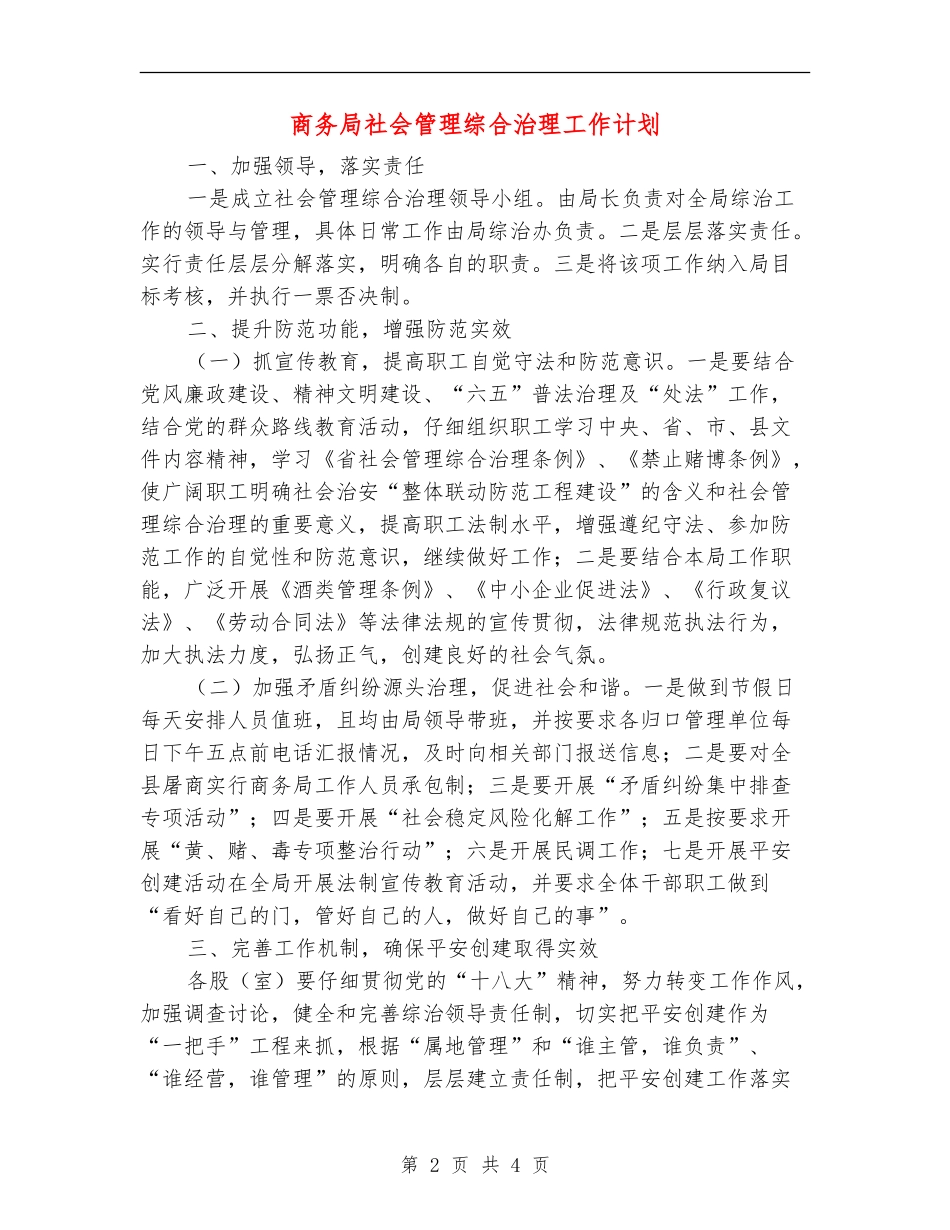 商务局社会管理综合治理工作计划

一、加强领导，落实责任

一是成立社会管理综合治理领导小组。由局长负责对全局综治工作的领导与管理，具体日常工作由局综治办负责。二是层层落实责任。实行责任层层分解落实，明确各自的职责。三是将该项工作纳入局目标考核，并执行一票否决制。

二、提升防范功能，增强防范实效

（一）抓宣传教育，提高职工自觉守法和防范意识。一是要结合党风廉政建设、精神文明建设、“六五”普法治理及“处法”工作，结合党的群众路线教育活动，仔细组织职工学习中央、省、市、县文件内容精神，学习《省社会管理综合治理条例》、《禁止赌博条例》，使广阔职工明确社会治安“整体联动防范工程建设”的含义和社会管理综合治理的重要意义，提高职工法制水平，增强遵纪守法、参加防范工作的自觉性和防范意识，继续做好工作；二是要结合本局工作职能，广泛开展《酒类管理条例》、《中小企业促进法》、《行政复议法》、《劳动合同法》等法律法规的宣传贯彻，法律规范执法行为，加大执法力度，弘扬正气，创建良好的社会气氛。

（二）加强矛盾纠纷源头治理，促进社会和谐。一是做到节假日每天安排人员值班，且均由局领导带班，并按要求各归口管理单位每日下午五点前电话汇报情况，及时向相关部门报送信息；二是要对全县屠商实行商务局工作人员承包制；三是要开展“矛盾纠纷集中排查专项活动”；四是要开展“社会稳定风险化解工作”；五是按要求开展“黄、赌、毒专项整治行动”；六是开展民调工作；七是开展平安创建活动在全局开展法制宣传教育活动，并要求全体干部职工做到“看好自己的门，管好自己的人，做好自己的事”。

三、完善工作机制，确保平安创建取得实效

各股（室）要仔细贯彻党的“十八大”精神，努力转变工作作风，加强调查讨论，健全和完善综治领导责任制，切实把平安创建作为“一把手”工程来抓，根据“属地管理”和“谁主管，谁负责”、“谁经营，谁管理”的原则，层层建立责任制，把平安创建工作落实

第 2 页 共 4 页